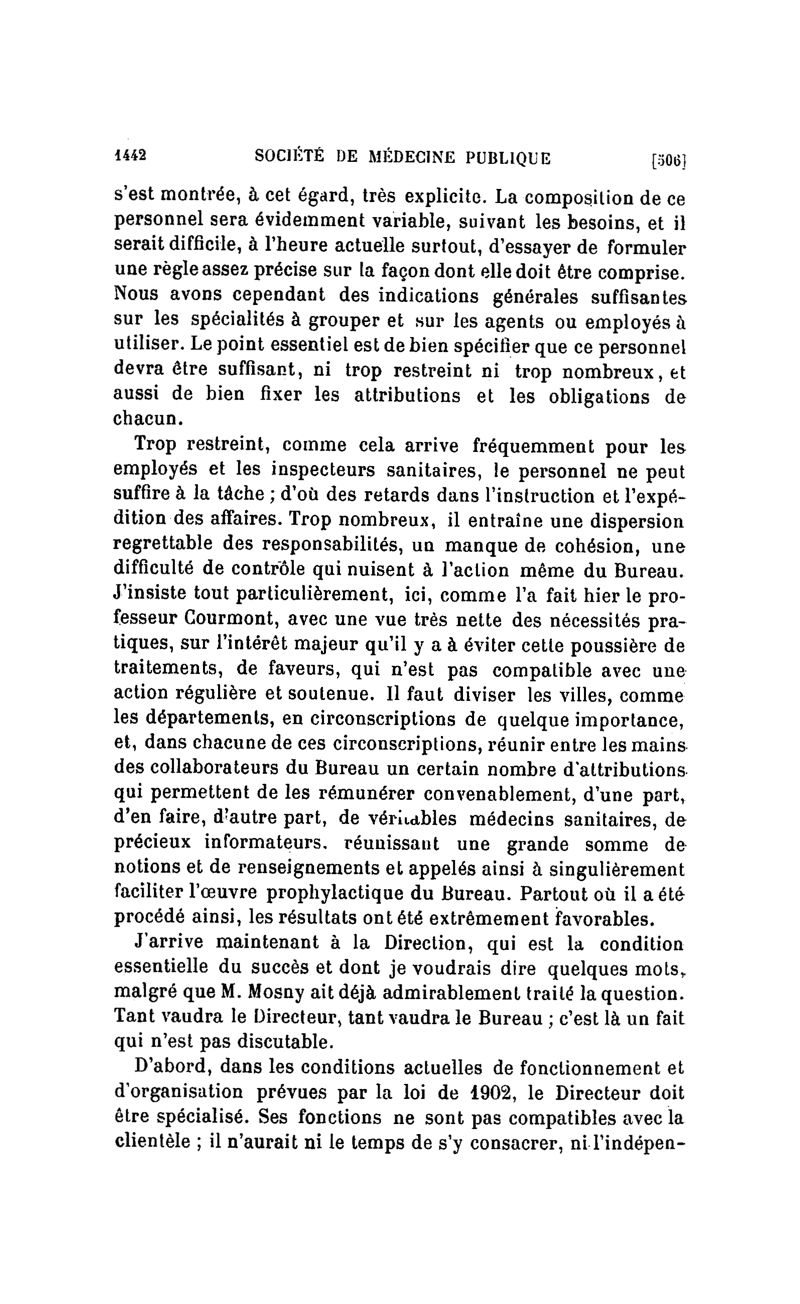 1442 SOCIÉTÉ DE MÉDECINE PUBLIQUE [506]

s'est montrée, à cet égard, très explicite. La composition de ce personnel sera évidemment variable, suivant les besoins, et il serait difficile, à l'heure actuelle surtout, d'essayer de formuler une règle assez précise sur la façon dont elle doit être comprise. Nous avons cependant des indications générales suffisantes sur les spécialités à grouper et sur les agents ou employés à utiliser. Le point essentiel est de bien spécifier que ce personnel devra être suffisant, ni trop restreint ni trop nombreux, et aussi de bien fixer les attributions et les obligations de chacun.

Trop restreint, comme cela arrive fréquemment pour les employés et les inspecteurs sanitaires, le personnel ne peut suffire à la tâche ; d'où des retards dans l'instruction et l'expédition des affaires. Trop nombreux, il entraîne une dispersion regrettable des responsabilités, un manque de cohésion, une difficulté de contrôle qui nuisent à l'action même du Bureau. J'insiste tout particulièrement, ici, comme l'a fait hier le professeur Courmont, avec une vue très nette des nécessités pratiques, sur l'intérêt majeur qu'il y a à éviter cette poussière de traitements, de faveurs, qui n'est pas compatible avec une action régulière et soutenue. Il faut diviser les villes, comme les départements, en circonscriptions de quelque importance, et, dans chacune de ces circonscriptions, réunir entre les mains des collaborateurs du Bureau un certain nombre d'attributions qui permettent de les rémunérer convenablement, d'une part, d'en faire, d'autre part, de véritables médecins sanitaires, de précieux informateurs. réunissant une grande somme de notions et de renseignements et appelés ainsi à singulièrement faciliter l'œuvre prophylactique du Bureau. Partout où il a été procédé ainsi, les résultats ont été extrêmement favorables.

J'arrive maintenant à la Direction, qui est la condition essentielle du succès et dont je voudrais dire quelques mots, malgré que M. Mosny ait déjà admirablement traité la question. Tant vaudra le Directeur, tant vaudra le Bureau ; c'est là un fait qui n'est pas discutable.

D'abord, dans les conditions actuelles de fonctionnement et d'organisation prévues par la loi de 1902, le Directeur doit être spécialisé. Ses fonctions ne sont pas compatibles avec la clientèle ; il n'aurait ni le temps de s'y consacrer, ni l'indépen-